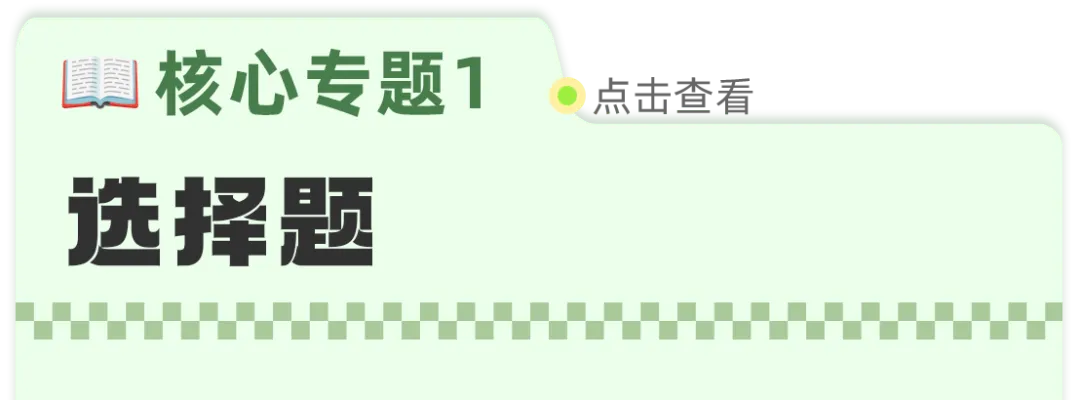 核心专题1
点击查看
选择题